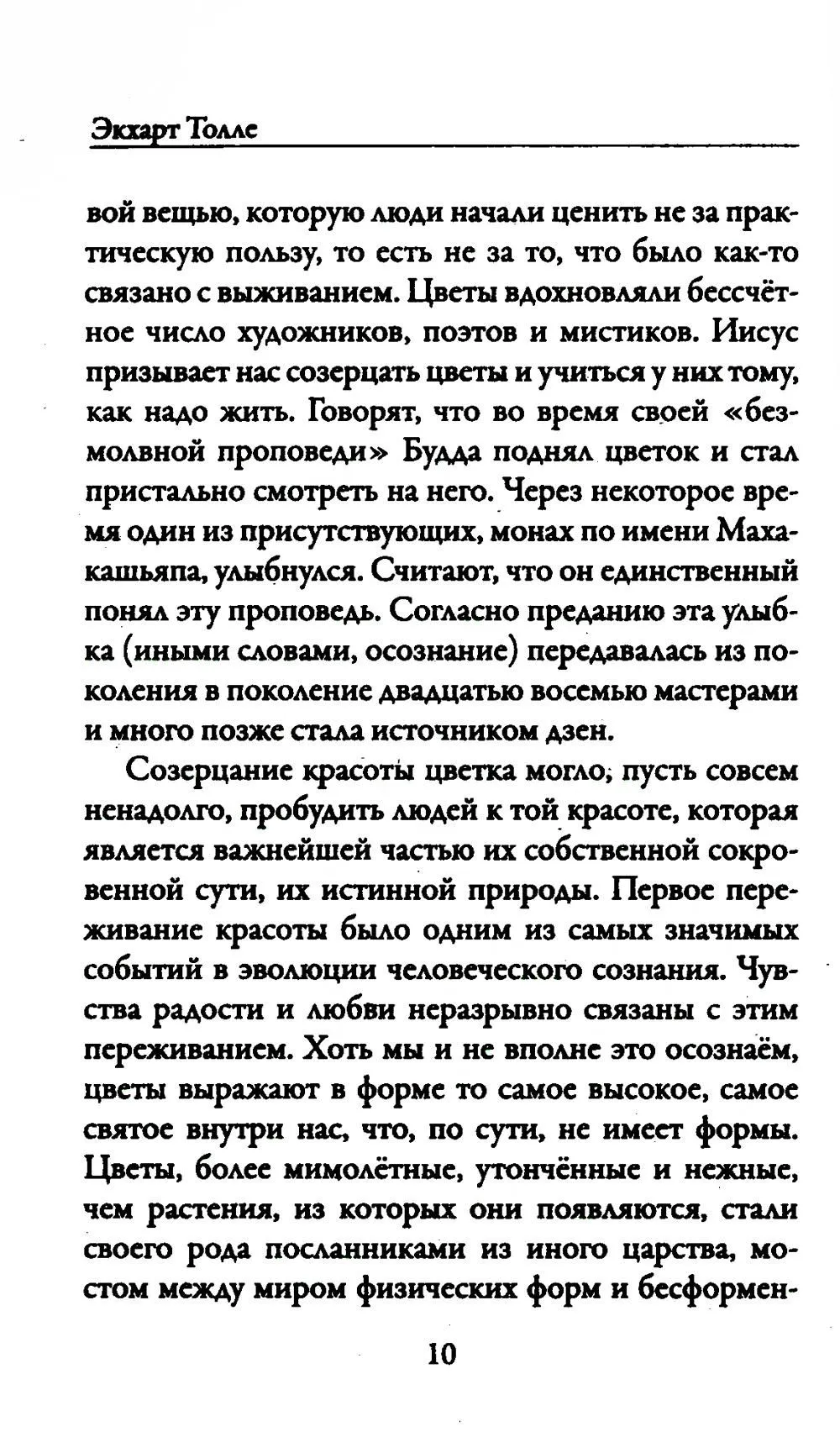 Экхарт Толле

вой вещью, которую люди начали ценить не за практическую пользу, то есть не за то, что было как-то связано с выживанием. Цветы вдохновляли бессчётное число художников, поэтов и мистиков. Иисус призывает нас созерцать цветы и учиться у них тому, как надо жить. Говорят, что во время своей «безмолвной проповеди» Будда поднял цветок и стал пристально смотреть на него. Через некоторое время один из присутствующих, монах по имени Махакашьяпа, улыбнулся. Считают, что он единственный понял эту проповедь. Согласно преданию эта улыбка (иными словами, осознание) передавалась из поколения в поколение двадцатью восемью мастерами и много позже стала источником дзен.

Созерцание красоты цветка могло, пусть совсем ненадолго, пробудить людей к той красоте, которая является важнейшей частью их собственной сокровенной сути, их истинной природы. Первое переживание красоты было одним из самых значимых событий в эволюции человеческого сознания. Чувства радости и любви неразрывно связаны с этим переживанием. Хоть мы и не вполне это осознаём, цветы выражают в форме то самое высокое, самое святое внутри нас, что, по сути, не имеет формы. Цветы, более мимолётные, утончённые и нежные, чем растения, из которых они появляются, стали своего рода посланниками из иного царства, мостом между миром физических форм и бесформен-

10